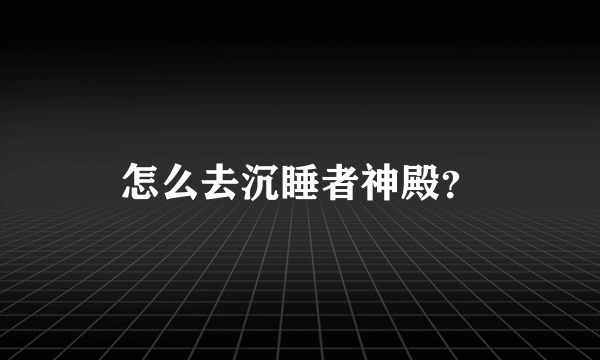 怎么去沉睡者神殿?